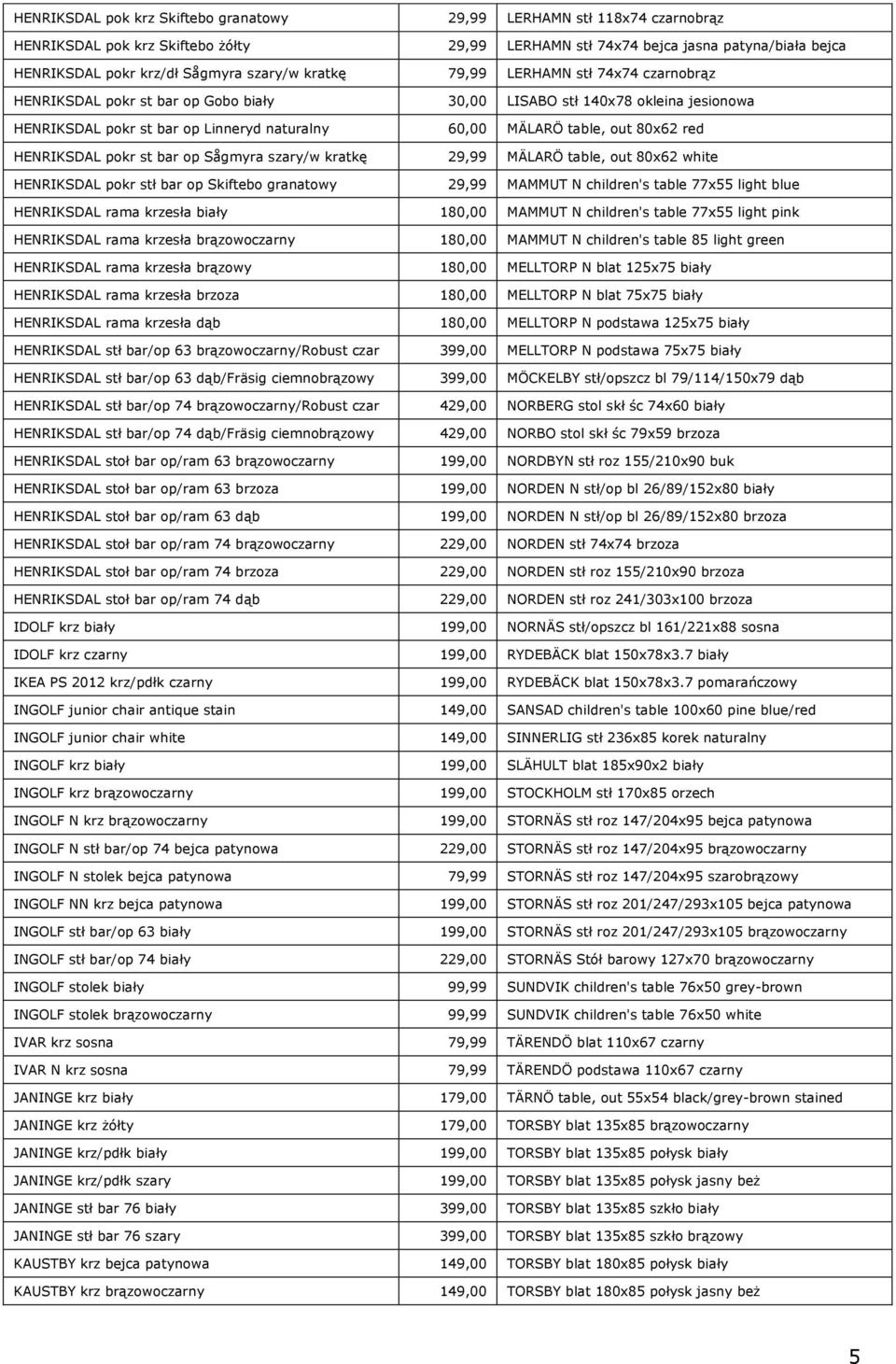 | | | |
|---|---|---|
| HENRIKSDAL pok krz Skiftebo granatowy | 29,99 | LERHAMN stł 118x74 czarnobrąz |
| HENRIKSDAL pok krz Skiftebo żółty | 29,99 | LERHAMN stł 74x74 bejca jasna patyna/biała bejca |
| HENRIKSDAL pokr krz/dł Sågmyra szary/w kratkę | 79,99 | LERHAMN stł 74x74 czarnobrąz |
| HENRIKSDAL pokr st bar op Gobo biały | 30,00 | LISABO stł 140x78 okleina jesionowa |
| HENRIKSDAL pokr st bar op Linneryd naturalny | 60,00 | MÄLARÖ table, out 80x62 red |
| HENRIKSDAL pokr st bar op Sågmyra szary/w kratkę | 29,99 | MÄLARÖ table, out 80x62 white |
| HENRIKSDAL pokr stł bar op Skiftebo granatowy | 29,99 | MAMMUT N children's table 77x55 light blue |
| HENRIKSDAL rama krzesła biały | 180,00 | MAMMUT N children's table 77x55 light pink |
| HENRIKSDAL rama krzesła brązowoczarny | 180,00 | MAMMUT N children's table 85 light green |
| HENRIKSDAL rama krzesła brązowy | 180,00 | MELLTORP N blat 125x75 biały |
| HENRIKSDAL rama krzesła brzoza | 180,00 | MELLTORP N blat 75x75 biały |
| HENRIKSDAL rama krzesła dąb | 180,00 | MELLTORP N podstawa 125x75 biały |
| HENRIKSDAL stł bar/op 63 brązowoczarny/Robust czar | 399,00 | MELLTORP N podstawa 75x75 biały |
| HENRIKSDAL stł bar/op 63 dąb/Fräsig ciemnobrązowy | 399,00 | MÖCKELBY stł/opszcz bl 79/114/150x79 dąb |
| HENRIKSDAL stł bar/op 74 brązowoczarny/Robust czar | 429,00 | NORBERG stol skł śc 74x60 biały |
| HENRIKSDAL stł bar/op 74 dąb/Fräsig ciemnobrązowy | 429,00 | NORBO stol skł śc 79x59 brzoza |
| HENRIKSDAL stoł bar op/ram 63 brązowoczarny | 199,00 | NORDBYN stł roz 155/210x90 buk |
| HENRIKSDAL stoł bar op/ram 63 brzoza | 199,00 | NORDEN N stł/op bl 26/89/152x80 biały |
| HENRIKSDAL stoł bar op/ram 63 dąb | 199,00 | NORDEN N stł/op bl 26/89/152x80 brzoza |
| HENRIKSDAL stoł bar op/ram 74 brązowoczarny | 229,00 | NORDEN stł 74x74 brzoza |
| HENRIKSDAL stoł bar op/ram 74 brzoza | 229,00 | NORDEN stł roz 155/210x90 brzoza |
| HENRIKSDAL stoł bar op/ram 74 dąb | 229,00 | NORDEN stł roz 241/303x100 brzoza |
| IDOLF krz biały | 199,00 | NORNÄS stł/opszcz bl 161/221x88 sosna |
| IDOLF krz czarny | 199,00 | RYDEBÄCK blat 150x78x3.7 biały |
| IKEA PS 2012 krz/pdłk czarny | 199,00 | RYDEBÄCK blat 150x78x3.7 pomarańczowy |
| INGOLF junior chair antique stain | 149,00 | SANSAD children's table 100x60 pine blue/red |
| INGOLF junior chair white | 149,00 | SINNERLIG stł 236x85 korek naturalny |
| INGOLF krz biały | 199,00 | SLÄHULT blat 185x90x2 biały |
| INGOLF krz brązowoczarny | 199,00 | STOCKHOLM stł 170x85 orzech |
| INGOLF N krz brązowoczarny | 199,00 | STORNÄS stł roz 147/204x95 bejca patynowa |
| INGOLF N stł bar/op 74 bejca patynowa | 229,00 | STORNÄS stł roz 147/204x95 brązowoczarny |
| INGOLF N stolek bejca patynowa | 79,99 | STORNÄS stł roz 147/204x95 szarobrązowy |
| INGOLF NN krz bejca patynowa | 199,00 | STORNÄS stł roz 201/247/293x105 bejca patynowa |
| INGOLF stł bar/op 63 biały | 199,00 | STORNÄS stł roz 201/247/293x105 brązowoczarny |
| INGOLF stł bar/op 74 biały | 229,00 | STORNÄS Stół barowy 127x70 brązowoczarny |
| INGOLF stolek biały | 99,99 | SUNDVIK children's table 76x50 grey-brown |
| INGOLF stolek brązowoczarny | 99,99 | SUNDVIK children's table 76x50 white |
| IVAR krz sosna | 79,99 | TÄRENDÖ blat 110x67 czarny |
| IVAR N krz sosna | 79,99 | TÄRENDÖ podstawa 110x67 czarny |
| JANINGE krz biały | 179,00 | TÄRNÖ table, out 55x54 black/grey-brown stained |
| JANINGE krz żółty | 179,00 | TORSBY blat 135x85 brązowoczarny |
| JANINGE krz/pdłk biały | 199,00 | TORSBY blat 135x85 połysk biały |
| JANINGE krz/pdłk szary | 199,00 | TORSBY blat 135x85 połysk jasny beż |
| JANINGE stł bar 76 biały | 399,00 | TORSBY blat 135x85 szkło biały |
| JANINGE stł bar 76 szary | 399,00 | TORSBY blat 135x85 szkło brązowy |
| KAUSTBY krz bejca patynowa | 149,00 | TORSBY blat 180x85 połysk biały |
| KAUSTBY krz brązowoczarny | 149,00 | TORSBY blat 180x85 połysk jasny beż |

5